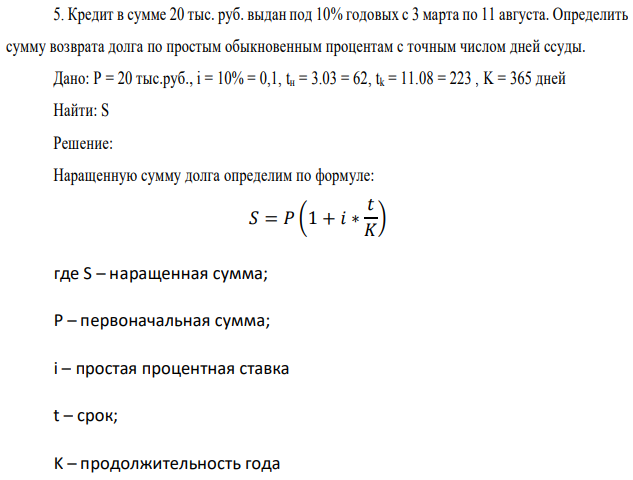 5. Кредит в сумме 20 тыс. руб. выдан под 10% годовых с 3 марта по 11 августа. Определить сумму возврата долга по простым обыкновенным процентам с точным числом дней ссуды.

Дано: P = 20 тыс.руб., i = 10% = 0,1, $t_н$ = 3.03 = 62, $t_k$ = 11.08 = 223 , K = 365 дней

Найти: S

Решение:

Наращенную сумму долга определим по формуле:

$S = P\left(1 + i * \frac{t}{K}\right)$

где S – наращенная сумма;

P – первоначальная сумма;

i – простая процентная ставка

t – срок;

K – продолжительность года